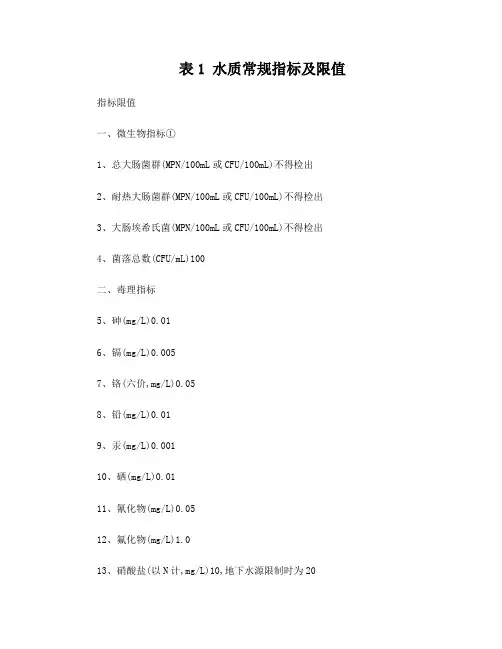 表 1 水质常规指标及限值

指标限值

一、微生物指标①

1、总大肠菌群(MPN/100mL 或 CFU/100mL)不得检出

2、耐热大肠菌群(MPN/100mL 或 CFU/100mL)不得检出

3、大肠埃希氏菌(MPN/100mL 或 CFU/100mL)不得检出

4、菌落总数(CFU/mL)100

二、毒理指标

5、砷(mg/L)0.01

6、镉(mg/L)0.005

7、铬(六价,mg/L)0.05

8、铅(mg/L)0.01

9、汞(mg/L)0.001

10、硒(mg/L)0.01

11、氰化物(mg/L)0.05

12、氟化物(mg/L)1.0

13、硝酸盐(以 N 计,mg/L)10,地下水源限制时为 20